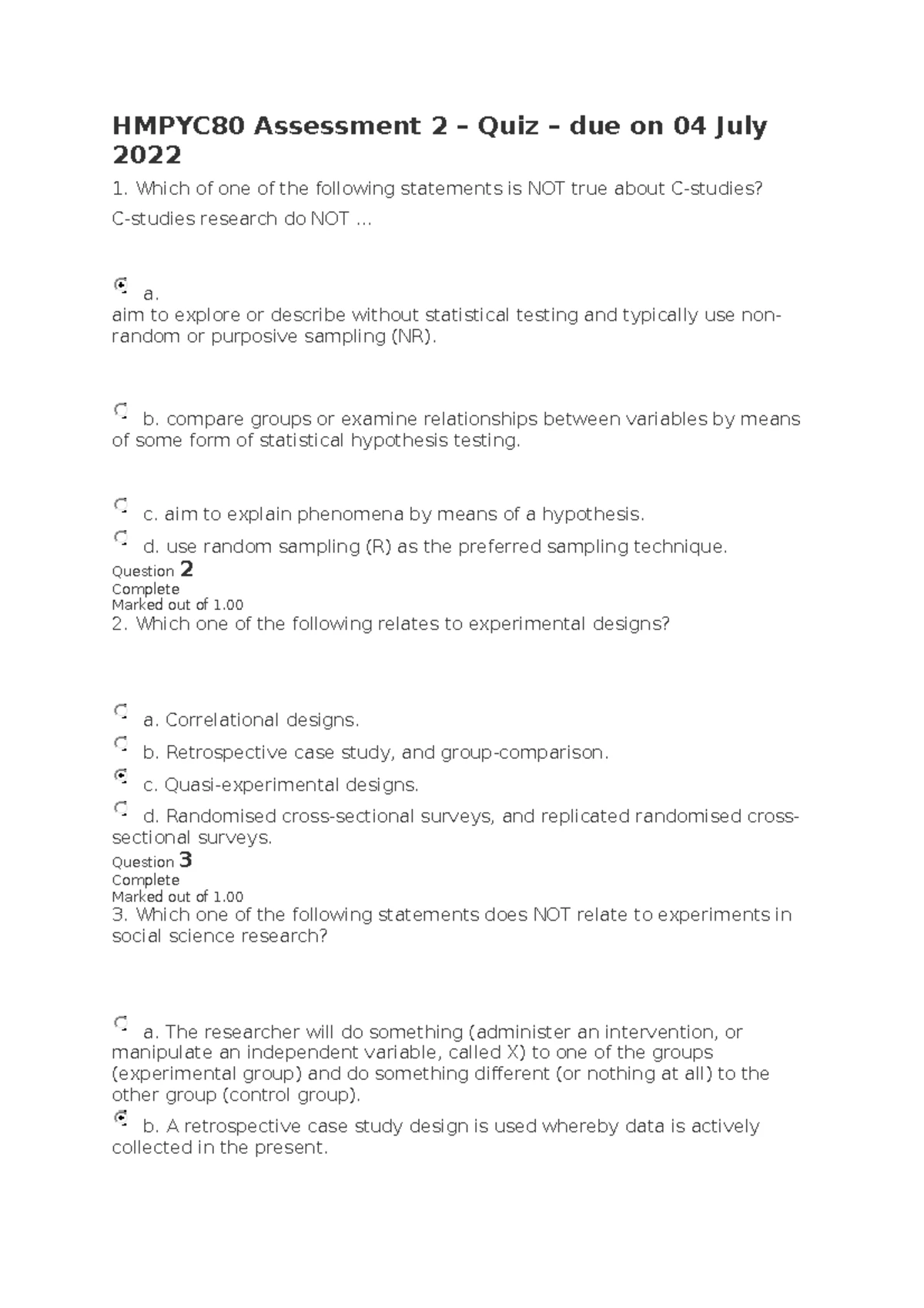 HMPYC80 Assessment 2 – Quiz – due on 04 July 2022

1. Which of one of the following statements is NOT true about C-studies? C-studies research do NOT ...

a.
aim to explore or describe without statistical testing and typically use non-random or purposive sampling (NR).

b. compare groups or examine relationships between variables by means of some form of statistical hypothesis testing.

c. aim to explain phenomena by means of a hypothesis.

d. use random sampling (R) as the preferred sampling technique.

Question 2
Complete
Marked out of 1.00
2. Which one of the following relates to experimental designs?

a. Correlational designs.

b. Retrospective case study, and group-comparison.

c. Quasi-experimental designs.

d. Randomised cross-sectional surveys, and replicated randomised cross-sectional surveys.

Question 3
Complete
Marked out of 1.00
3. Which one of the following statements does NOT relate to experiments in social science research?

a. The researcher will do something (administer an intervention, or manipulate an independent variable, called X) to one of the groups (experimental group) and do something different (or nothing at all) to the other group (control group).

b. A retrospective case study design is used whereby data is actively collected in the present.